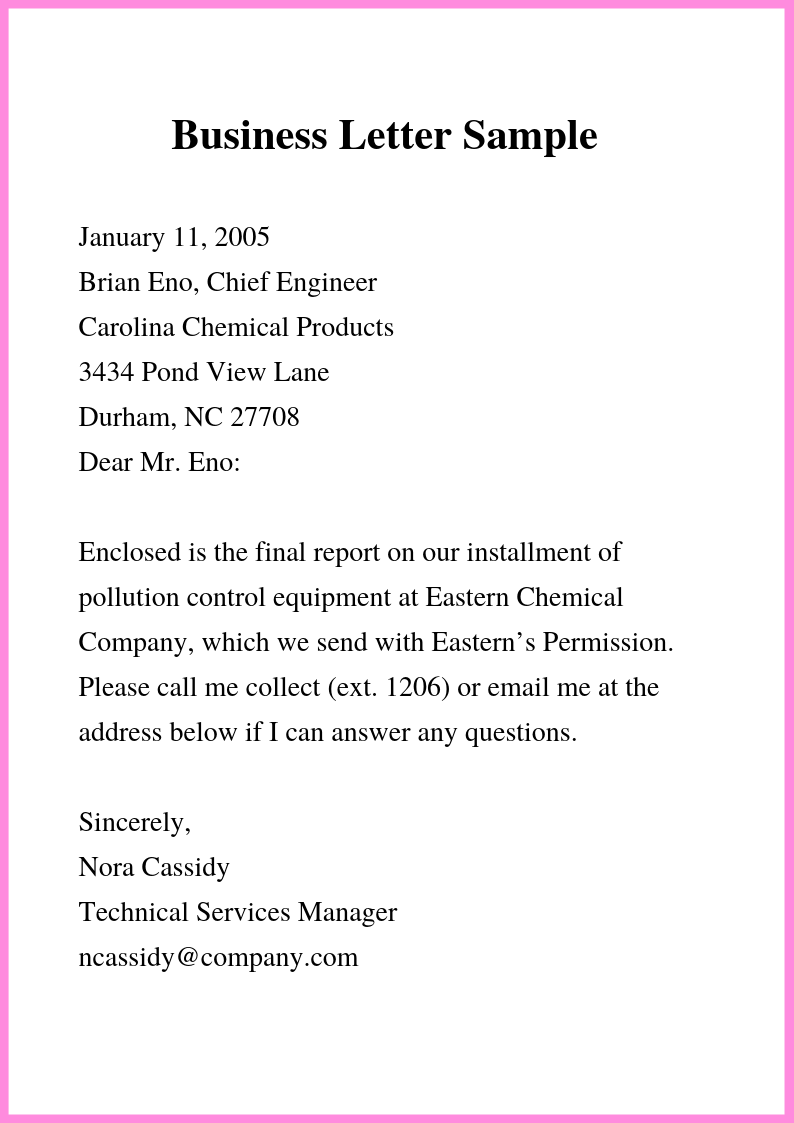 Business Letter Sample

January 11, 2005
Brian Eno, Chief Engineer
Carolina Chemical Products
3434 Pond View Lane
Durham, NC 27708
Dear Mr. Eno:

Enclosed is the final report on our installment of pollution control equipment at Eastern Chemical Company, which we send with Eastern’s Permission. Please call me collect (ext. 1206) or email me at the address below if I can answer any questions.

Sincerely,
Nora Cassidy
Technical Services Manager
ncassidy@company.com